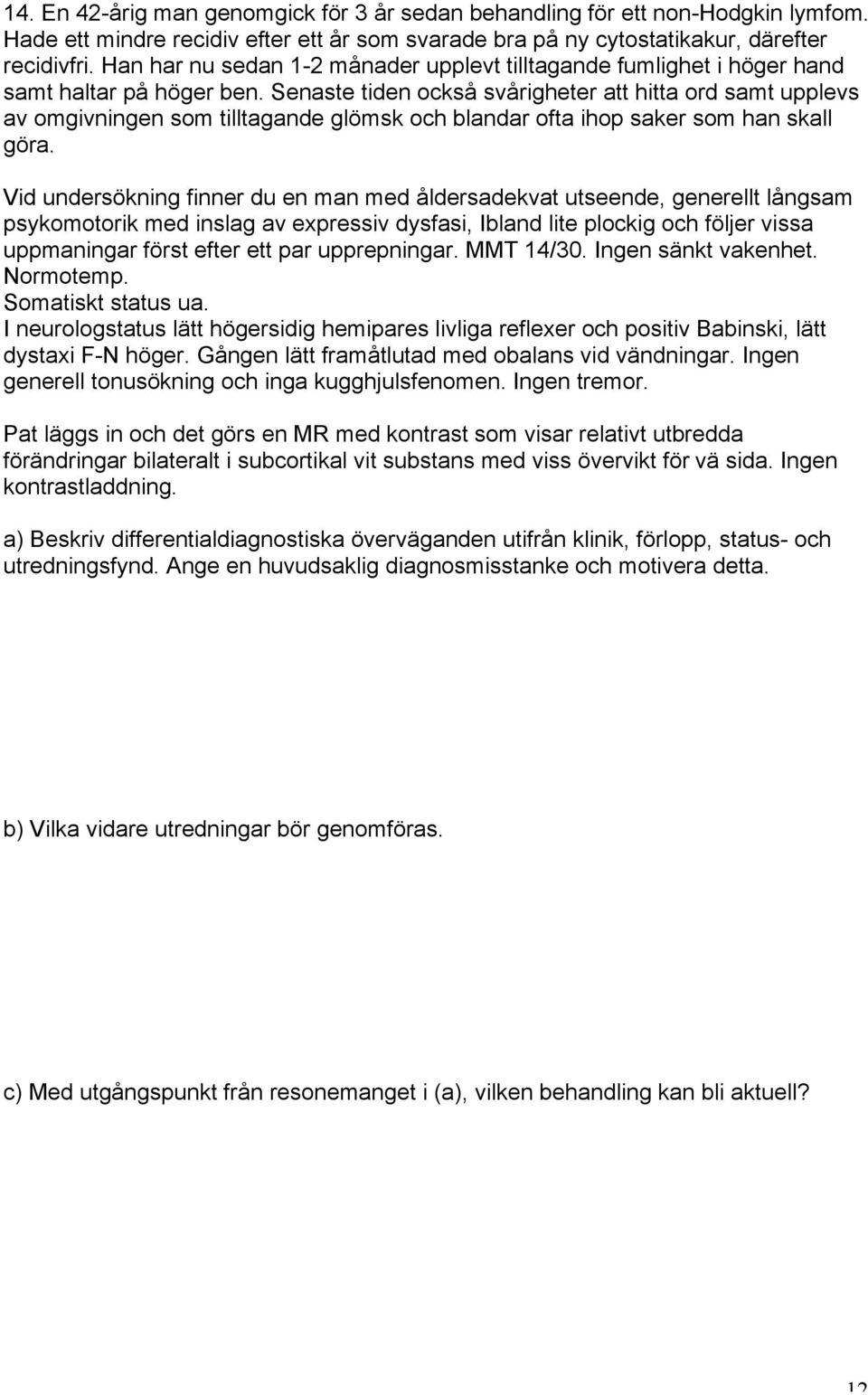 14. En 42-årig man genomgick för 3 år sedan behandling för ett non-Hodgkin lymfom. Hade ett mindre recidiv efter ett år som svarade bra på ny cytostatikakur, därefter recidivfri. Han har nu sedan 1-2 månader upplevt tilltagande fumlighet i höger hand samt haltar på höger ben. Senaste tiden också svårigheter att hitta ord samt upplevs av omgivningen som tilltagande glömsk och blandar ofta ihop saker som han skall göra.

Vid undersökning finner du en man med åldersadekvat utseende, generellt långsam psykomotorik med inslag av expressiv dysfasi, Ibland lite plockig och följer vissa uppmaningar först efter ett par upprepningar. MMT 14/30. Ingen sänkt vakenhet. Normotemp.
Somatiskt status ua.
I neurologstatus lätt högersidig hemipares livliga reflexer och positiv Babinski, lätt dystaxi F-N höger. Gången lätt framåtlutad med obalans vid vändningar. Ingen generell tonusökning och inga kugghjulsfenomen. Ingen tremor.

Pat läggs in och det görs en MR med kontrast som visar relativt utbredda förändringar bilateralt i subcortikal vit substans med viss övervikt för vä sida. Ingen kontrastladdning.

a) Beskriv differentialdiagnostiska överväganden utifrån klinik, förlopp, status- och utredningsfynd. Ange en huvudsaklig diagnosmisstanke och motivera detta.

b) Vilka vidare utredningar bör genomföras.

c) Med utgångspunkt från resonemanget i (a), vilken behandling kan bli aktuell?

12